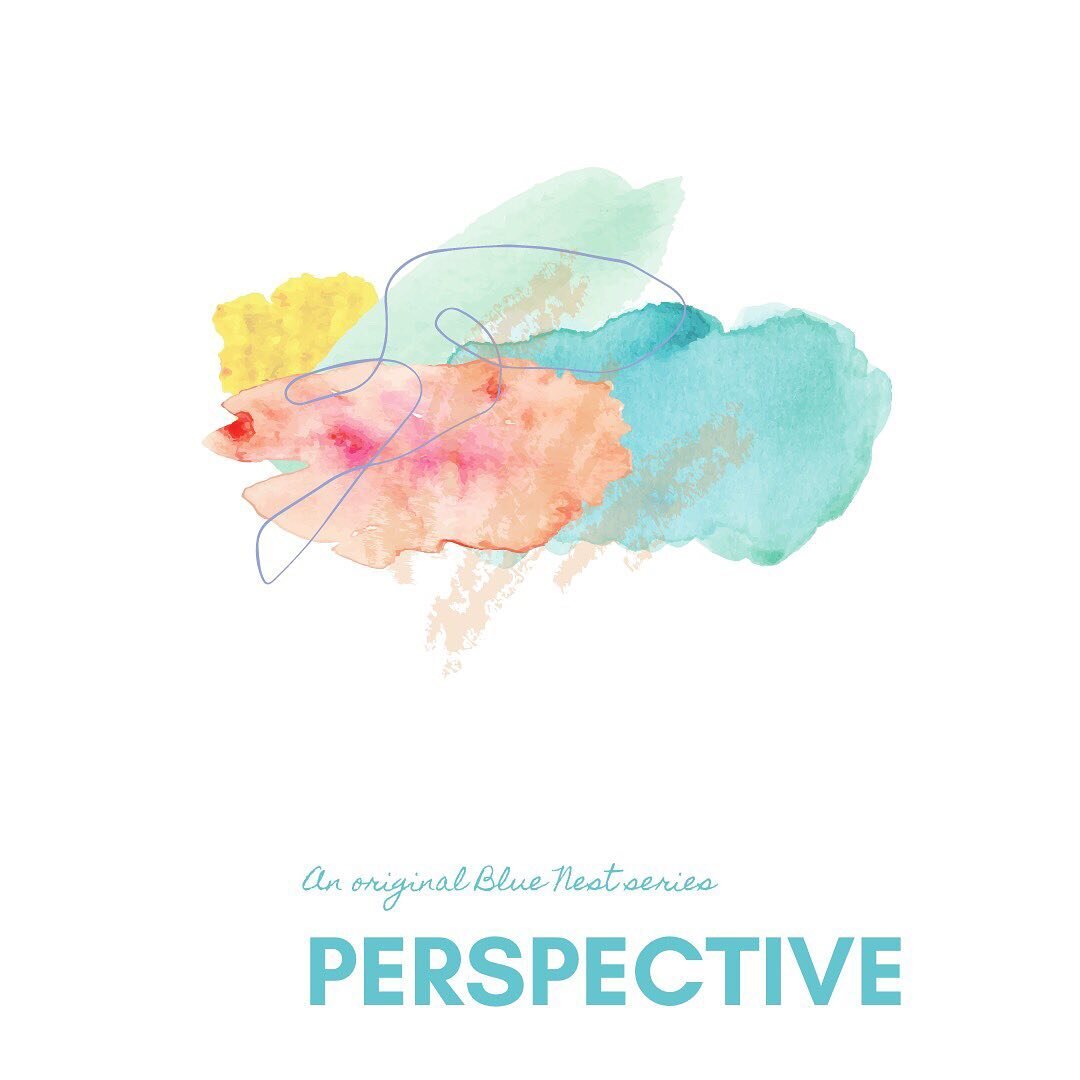 An original Blue Nest series

PERSPECTIVE